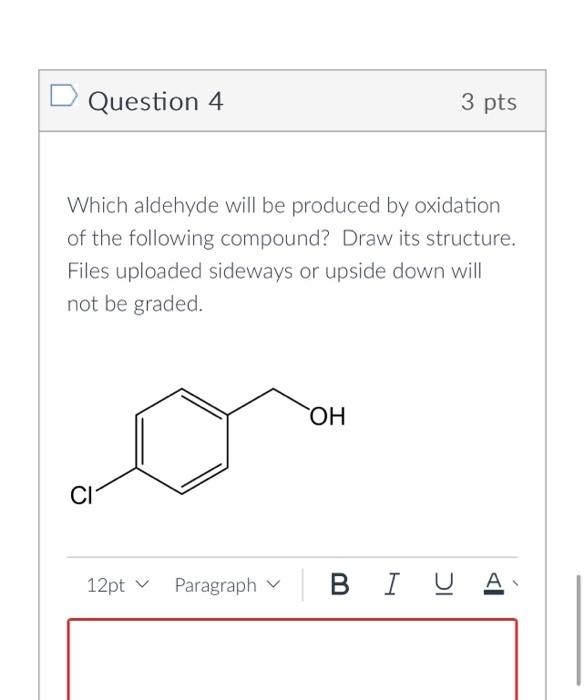 Question 4

3 pts

Which aldehyde will be produced by oxidation of the following compound? Draw its structure. Files uploaded sideways or upside down will not be graded.

OH

Cl

12pt Paragraph B I U A